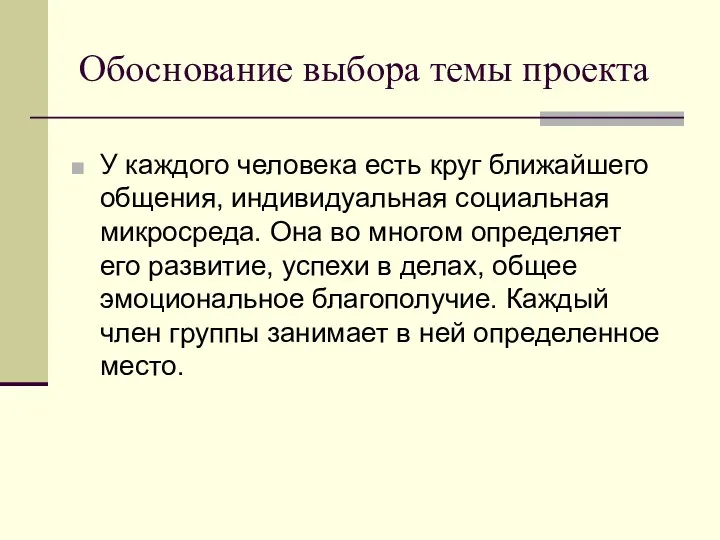 Обоснование выбора темы проекта

У каждого человека есть круг ближайшего общения, индивидуальная социальная микросреда. Она во многом определяет его развитие, успехи в делах, общее эмоциональное благополучие. Каждый член группы занимает в ней определенное место.